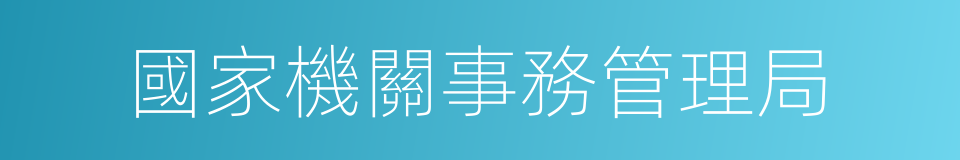 國家機關事務管理局